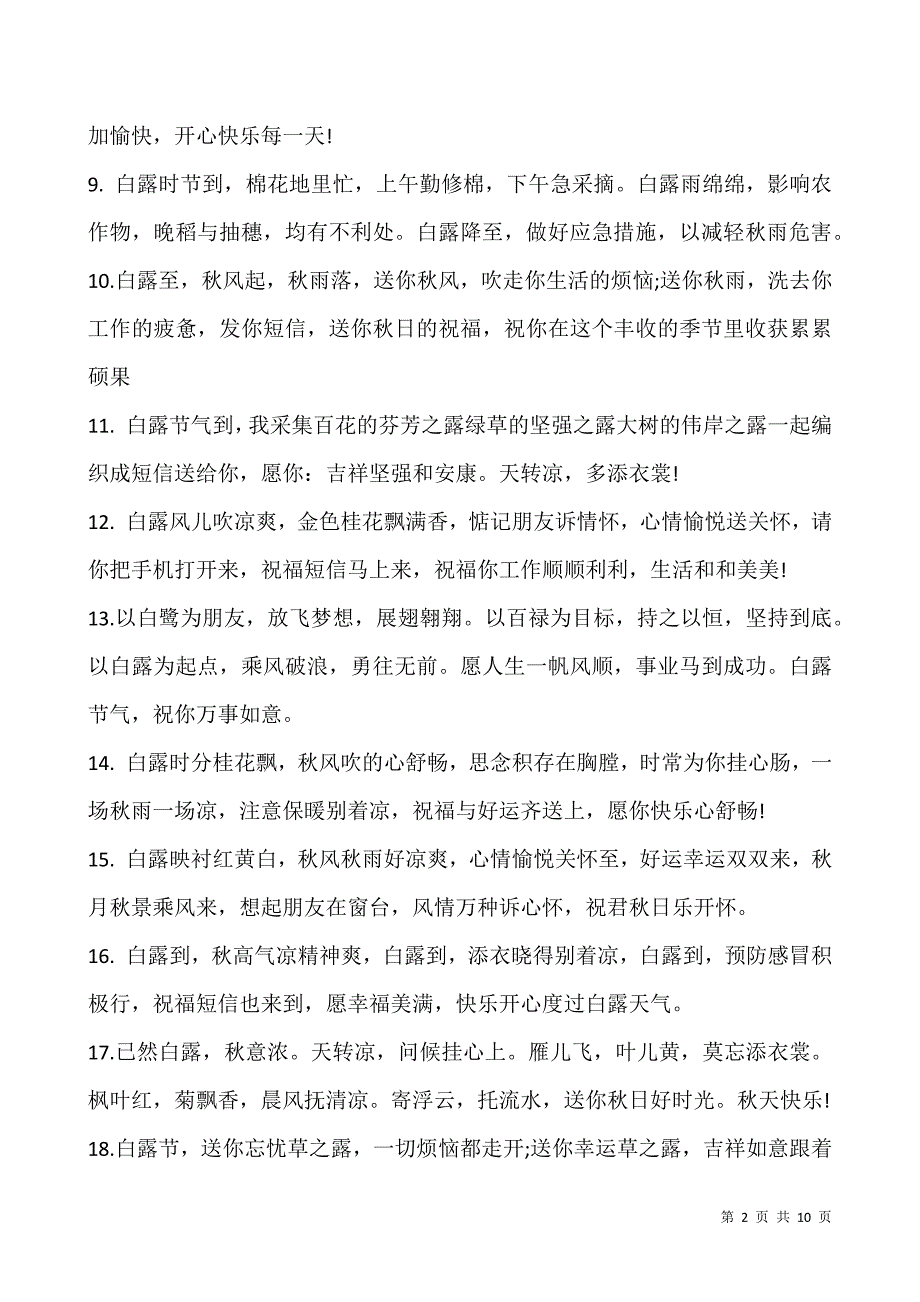 加愉快，开心快乐每一天!

9. 白露时节到，棉花地里忙，上午勤修棉，下午急采摘。白露雨绵绵，影响农作物，晚稻与抽穗，均有不利处。白露降至，做好应急措施，以减轻秋雨危害。

10.白露至，秋风起，秋雨落，送你秋风，吹走你生活的烦恼;送你秋雨，洗去你工作的疲惫，发你短信，送你秋日的祝福，祝你在这个丰收的季节里收获累累硕果

11. 白露节气到，我采集百花的芬芳之露绿草的坚强之露大树的伟岸之露一起编织成短信送给你，愿你：吉祥坚强和安康。天转凉，多添衣裳!

12. 白露风儿吹凉爽，金色桂花飘满香，惦记朋友诉情怀，心情愉悦送关怀，请你把手机打开来，祝福短信马上来，祝福你工作顺顺利利，生活和和美美!

13.以白鹭为朋友，放飞梦想，展翅翱翔。以百禄为目标，持之以恒，坚持到底。以白露为起点，乘风破浪，勇往无前。愿人生一帆风顺，事业马到成功。白露节气，祝你万事如意。

14. 白露时分桂花飘，秋风吹的心舒畅，思念积存在胸膛，时常为你挂心肠，一场秋雨一场凉，注意保暖别着凉，祝福与好运齐送上，愿你快乐心舒畅!

15. 白露映衬红黄白，秋风秋雨好凉爽，心情愉悦关怀至，好运幸运双双来，秋月秋景乘风来，想起朋友在窗台，风情万种诉心怀，祝君秋日乐开怀。

16. 白露到，秋高气凉精神爽，白露到，添衣晓得别着凉，白露到，预防感冒积极行，祝福短信也来到，愿幸福美满，快乐开心度过白露天气。

17.已然白露，秋意浓。天转凉，问候挂心上。雁儿飞，叶儿黄，莫忘添衣裳。枫叶红，菊飘香，晨风抚清凉。寄浮云，托流水，送你秋日好时光。秋天快乐!

18.白露节，送你忘忧草之露，一切烦恼都走开;送你幸运草之露，吉祥如意跟着

第 2 页 共 10 页